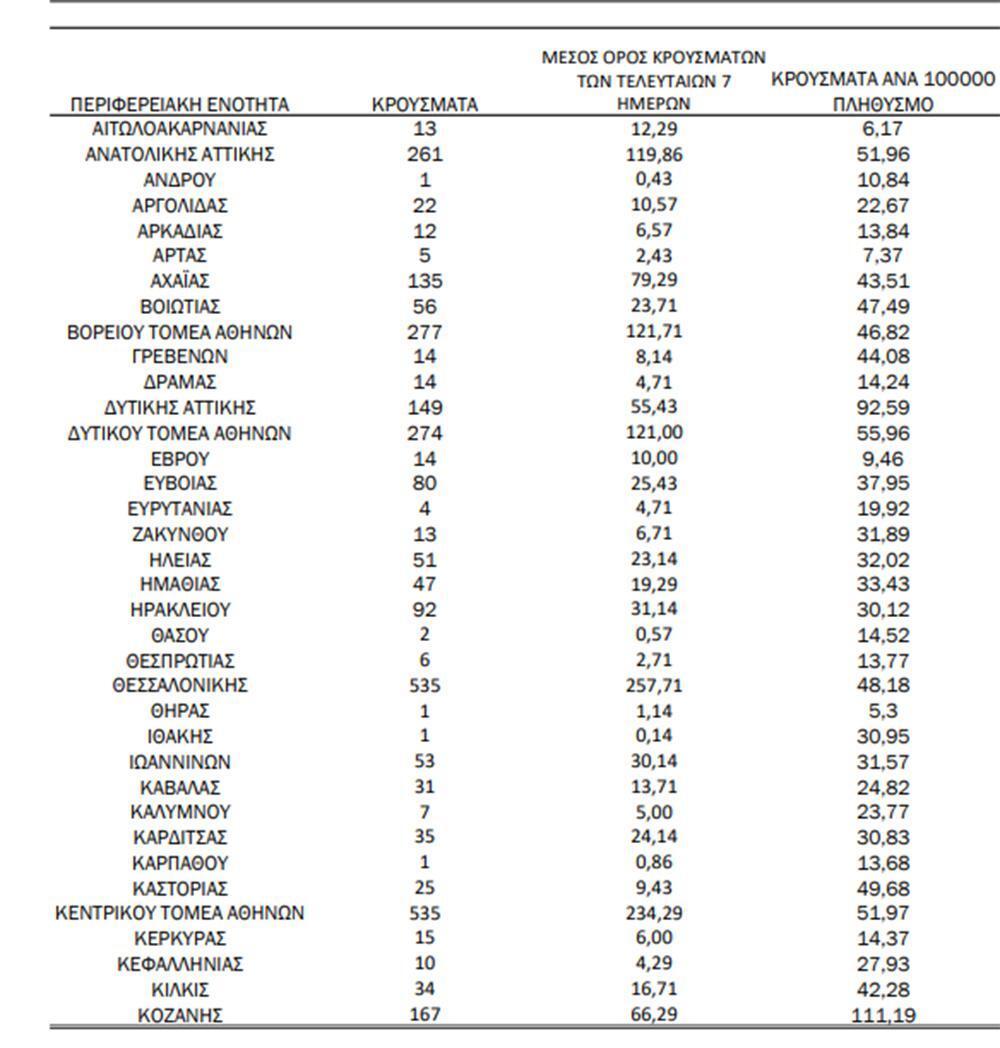 | ΠΕΡΙΦΕΡΕΙΑΚΗ ΕΝΟΤΗΤΑ | ΚΡΟΥΣΜΑΤΑ | ΜΕΣΟΣ ΟΡΟΣ ΚΡΟΥΣΜΑΤΩΝ ΤΩΝ ΤΕΛΕΥΤΑΙΩΝ 7 ΗΜΕΡΩΝ | ΚΡΟΥΣΜΑΤΑ ΑΝΑ 100000 ΠΛΗΘΥΣΜΟ |
|---|---|---|---|
| ΑΙΤΩΛΟΑΚΑΡΝΑΝΙΑΣ | 13 | 12,29 | 6,17 |
| ΑΝΑΤΟΛΙΚΗΣ ΑΤΤΙΚΗΣ | 261 | 119,86 | 51,96 |
| ΑΝΔΡΟΥ | 1 | 0,43 | 10,84 |
| ΑΡΓΟΛΙΔΑΣ | 22 | 10,57 | 22,67 |
| ΑΡΚΑΔΙΑΣ | 12 | 6,57 | 13,84 |
| ΑΡΤΑΣ | 5 | 2,43 | 7,37 |
| ΑΧΑΪΑΣ | 135 | 79,29 | 43,51 |
| ΒΟΙΩΤΙΑΣ | 56 | 23,71 | 47,49 |
| ΒΟΡΕΙΟΥ ΤΟΜΕΑ ΑΘΗΝΩΝ | 277 | 121,71 | 46,82 |
| ΓΡΕΒΕΝΩΝ | 14 | 8,14 | 44,08 |
| ΔΡΑΜΑΣ | 14 | 4,71 | 14,24 |
| ΔΥΤΙΚΗΣ ΑΤΤΙΚΗΣ | 149 | 55,43 | 92,59 |
| ΔΥΤΙΚΟΥ ΤΟΜΕΑ ΑΘΗΝΩΝ | 274 | 121,00 | 55,96 |
| ΕΒΡΟΥ | 14 | 10,00 | 9,46 |
| ΕΥΒΟΙΑΣ | 80 | 25,43 | 37,95 |
| ΕΥΡΥΤΑΝΙΑΣ | 4 | 4,71 | 19,92 |
| ΖΑΚΥΝΘΟΥ | 13 | 6,71 | 31,89 |
| ΗΛΕΙΑΣ | 51 | 23,14 | 32,02 |
| ΗΜΑΘΙΑΣ | 47 | 19,29 | 33,43 |
| ΗΡΑΚΛΕΙΟΥ | 92 | 31,14 | 30,12 |
| ΘΑΣΟΥ | 2 | 0,57 | 14,52 |
| ΘΕΣΠΡΩΤΙΑΣ | 6 | 2,71 | 13,77 |
| ΘΕΣΣΑΛΟΝΙΚΗΣ | 535 | 257,71 | 48,18 |
| ΘΗΡΑΣ | 1 | 1,14 | 5,3 |
| ΙΘΑΚΗΣ | 1 | 0,14 | 30,95 |
| ΙΩΑΝΝΙΝΩΝ | 53 | 30,14 | 31,57 |
| ΚΑΒΑΛΑΣ | 31 | 13,71 | 24,82 |
| ΚΑΛΥΜΝΟΥ | 7 | 5,00 | 23,77 |
| ΚΑΡΔΙΤΣΑΣ | 35 | 24,14 | 30,83 |
| ΚΑΡΠΑΘΟΥ | 1 | 0,86 | 13,68 |
| ΚΑΣΤΟΡΙΑΣ | 25 | 9,43 | 49,68 |
| ΚΕΝΤΡΙΚΟΥ ΤΟΜΕΑ ΑΘΗΝΩΝ | 535 | 234,29 | 51,97 |
| ΚΕΡΚΥΡΑΣ | 15 | 6,00 | 14,37 |
| ΚΕΦΑΛΛΗΝΙΑΣ | 10 | 4,29 | 27,93 |
| ΚΙΛΚΙΣ | 34 | 16,71 | 42,28 |
| ΚΟΖΑΝΗΣ | 167 | 66,29 | 111,19 |